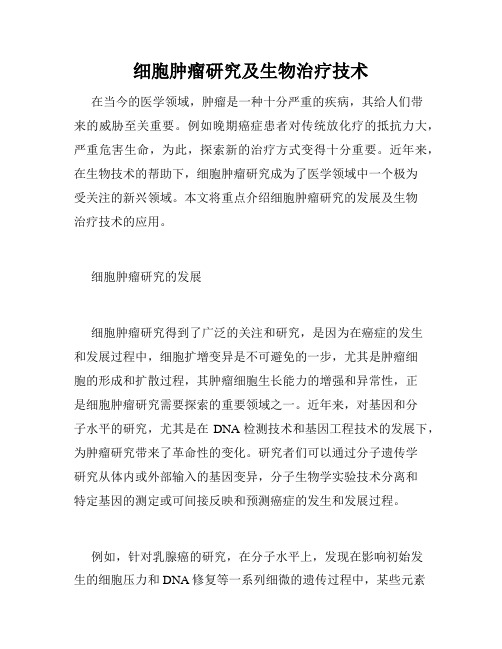 细胞肿瘤研究及生物治疗技术

在当今的医学领域，肿瘤是一种十分严重的疾病，其给人们带来的威胁至关重要。例如晚期癌症患者对传统放化疗的抵抗力大，严重危害生命，为此，探索新的治疗方式变得十分重要。近年来，在生物技术的帮助下，细胞肿瘤研究成为了医学领域中一个极为受关注的新兴领域。本文将重点介绍细胞肿瘤研究的发展及生物治疗技术的应用。

细胞肿瘤研究的发展

细胞肿瘤研究得到了广泛的关注和研究，是因为在癌症的发生和发展过程中，细胞扩增变异是不可避免的一步，尤其是肿瘤细胞的形成和扩散过程，其肿瘤细胞生长能力的增强和异常性，正是细胞肿瘤研究需要探索的重要领域之一。近年来，对基因和分子水平的研究，尤其是在 DNA 检测技术和基因工程技术的发展下，为肿瘤研究带来了革命性的变化。研究者们可以通过分子遗传学研究从体内或外部输入的基因变异，分子生物学实验技术分离和特定基因的测定或可间接反映和预测癌症的发生和发展过程。

例如，针对乳腺癌的研究，在分子水平上，发现在影响初始发生的细胞压力和 DNA 修复等一系列细微的遗传过程中，某些元素